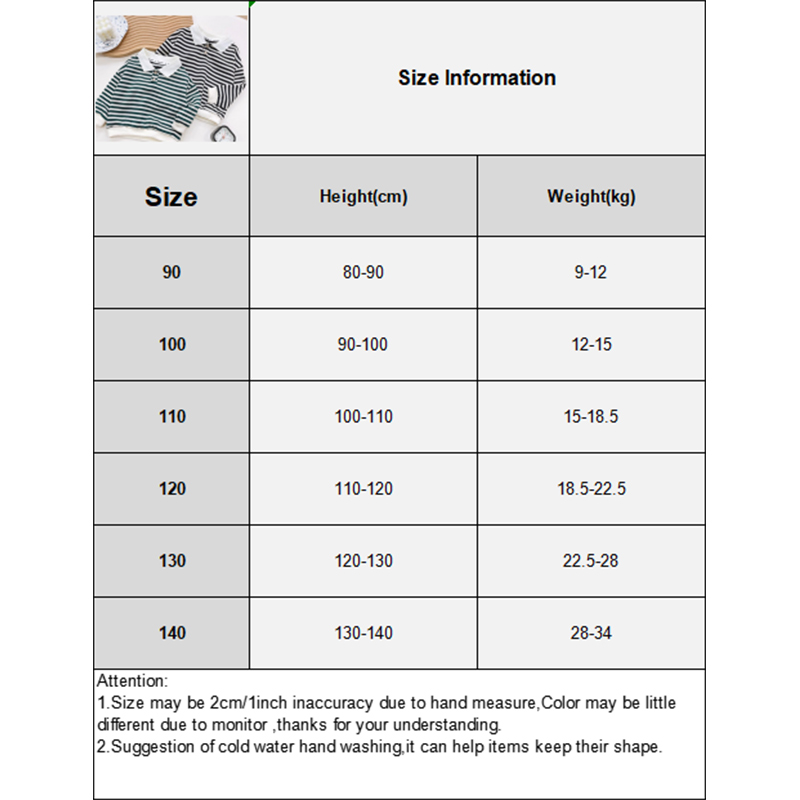 Size Information

| Size | Height(cm) | Weight(kg) |
|---|---|---|
| 90 | 80-90 | 9-12 |
| 100 | 90-100 | 12-15 |
| 110 | 100-110 | 15-18.5 |
| 120 | 110-120 | 18.5-22.5 |
| 130 | 120-130 | 22.5-28 |
| 140 | 130-140 | 28-34 |

Attention:
1.Size may be 2cm/1inch inaccuracy due to hand measure,Color may be little different due to monitor ,thanks for your understanding.
2.Suggestion of cold water hand washing,it can help items keep their shape.